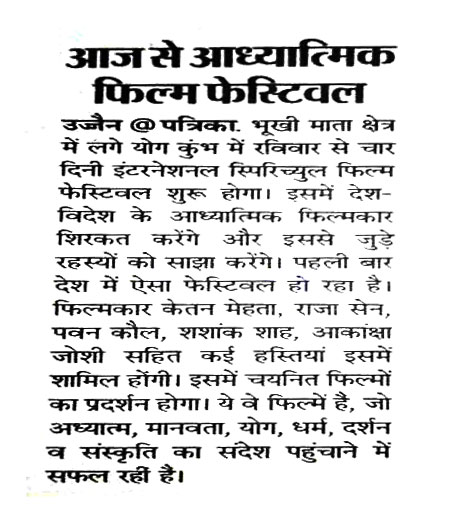 आज से आध्यात्मिक फिल्म फेस्टिवल

उज्जैन @ पत्रिका. भूखी माता क्षेत्र में लगे योग कुंभ में रविवार से चार दिनी इंटरनेशनल स्पिरिच्युल फिल्म फेस्टिवल शुरू होगा। इसमें देश-विदेश के आध्यात्मिक फिल्मकार शिरकत करेंगे और इससे जुड़े रहस्यों को साझा करेंगे। पहली बार देश में ऐसा फेस्टिवल हो रहा है। फिल्मकार केतन मेहता, राजा सेन, पवन कौल, शशांक शाह, आकांक्षा जोशी सहित कई हस्तियां इसमें शामिल होंगी। इसमें चयनित फिल्मों का प्रदर्शन होगा। ये वे फिल्में है, जो अध्यात्म, मानवता, योग, धर्म, दर्शन व संस्कृति का संदेश पहुंचाने में सफल रहीं है।